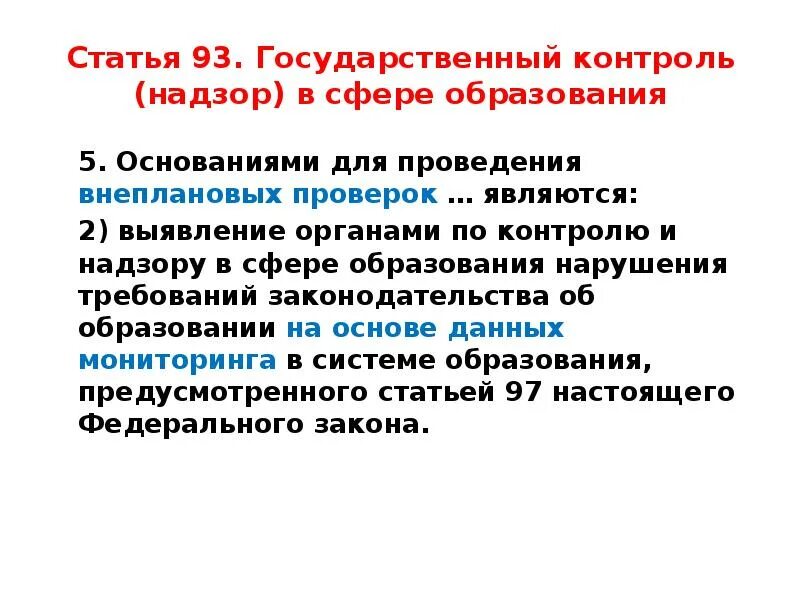 Статья 93. Государственный контроль (надзор) в сфере образования

5. Основаниями для проведения внеплановых проверок … являются:

2) выявление органами по контролю и надзору в сфере образования нарушения требований законодательства об образовании на основе данных мониторинга в системе образования, предусмотренного статьей 97 настоящего Федерального закона.